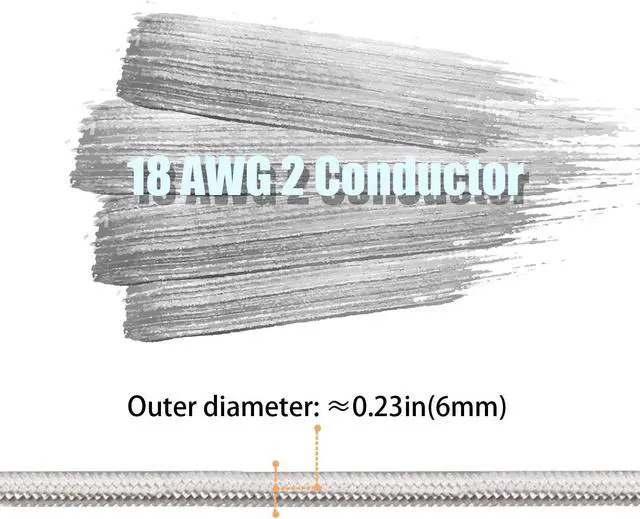 18 AWG 2 Conductor

Outer diameter: ≈0.23in(6mm)